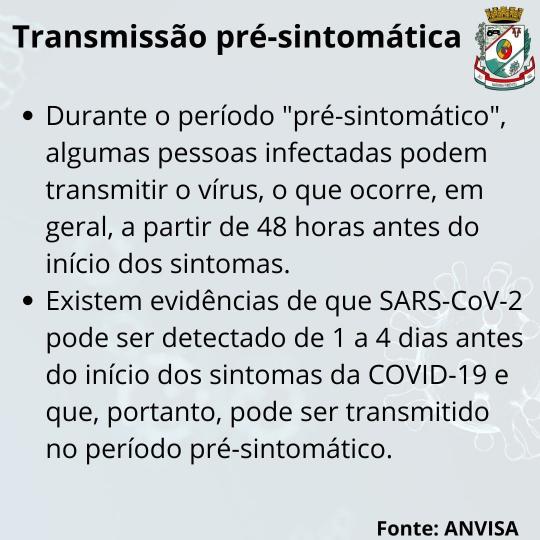 Transmissão pré-sintomática

• Durante o período "pré-sintomático", algumas pessoas infectadas podem transmitir o vírus, o que ocorre, em geral, a partir de 48 horas antes do início dos sintomas.
• Existem evidências de que SARS-CoV-2 pode ser detectado de 1 a 4 dias antes do início dos sintomas da COVID-19 e que, portanto, pode ser transmitido no período pré-sintomático.

Fonte: ANVISA